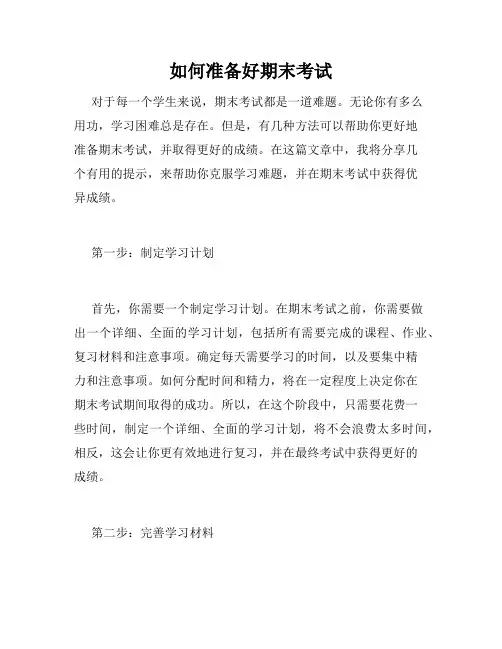 如何准备好期末考试

对于每一个学生来说，期末考试都是一道难题。无论你有多么用功，学习困难总是存在。但是，有几种方法可以帮助你更好地准备期末考试，并取得更好的成绩。在这篇文章中，我将分享几个有用的提示，来帮助你克服学习难题，并在期末考试中获得优异成绩。

第一步：制定学习计划

首先，你需要一个制定学习计划。在期末考试之前，你需要做出一个详细、全面的学习计划，包括所有需要完成的课程、作业、复习材料和注意事项。确定每天需要学习的时间，以及要集中精力和注意事项。如何分配时间和精力，将在一定程度上决定你在期末考试期间取得的成功。所以，在这个阶段中，只需要花费一些时间，制定一个详细、全面的学习计划，将不会浪费太多时间，相反，这会让你更有效地进行复习，并在最终考试中获得更好的成绩。

第二步：完善学习材料